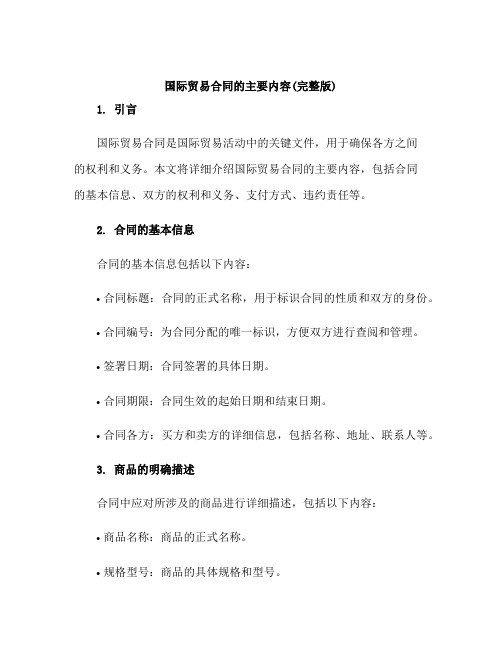 国际贸易合同的主要内容(完整版)

1. 引言

国际贸易合同是国际贸易活动中的关键文件，用于确保各方之间的权利和义务。本文将详细介绍国际贸易合同的主要内容，包括合同的基本信息、双方的权利和义务、支付方式、违约责任等。

2. 合同的基本信息

合同的基本信息包括以下内容：

• 合同标题：合同的正式名称，用于标识合同的性质和双方的身份。

• 合同编号：为合同分配的唯一标识，方便双方进行查阅和管理。

• 签署日期：合同签署的具体日期。

• 合同期限：合同生效的起始日期和结束日期。

• 合同各方：买方和卖方的详细信息，包括名称、地址、联系人等。

3. 商品的明确描述

合同中应对所涉及的商品进行详细描述，包括以下内容：

• 商品名称：商品的正式名称。

• 规格型号：商品的具体规格和型号。